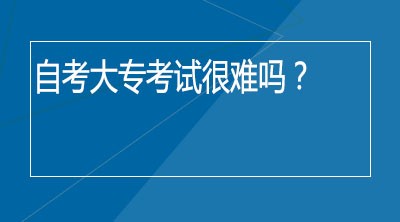 自考大专考试很难吗？